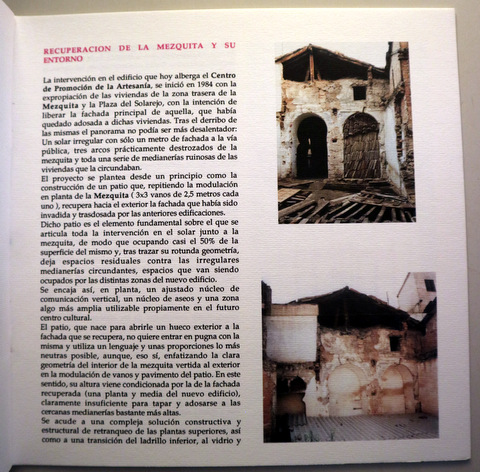 RECUPERACION DE LA MEZQUITA Y SU ENTORNO

La intervención en el edificio que hoy alberga el Centro de Promoción de la Artesanía, se inició en 1984 con la expropiación de las viviendas de la zona trasera de la Mezquita y la Plaza del Solarejo, con la intención de liberar la fachada principal de aquella, que había quedado adosada a dichas viviendas. Tras el derribo de las mismas el panorama no podía ser más desalentador: Un solar irregular con sólo un metro de fachada a la vía pública, tres arcos prácticamente destrozados de la mezquita y toda una serie de medianerías ruinosas de las viviendas que la circundaban.
El proyecto se plantea desde un principio como la construcción de un patio que, repitiendo la modulación en planta de la Mezquita ( 3x3 vanos de 2,5 metros cada uno ), recupera hacia el exterior la fachada que había sido invadida y trasdosada por las anteriores edificaciones.
Dicho patio es el elemento fundamental sobre el que se articula toda la intervención en el solar junto a la mezquita, de modo que ocupando casi el 50% de la superficie del mismo y, tras trazar su rotunda geometría, deja espacios residuales contra las irregulares medianerías circundantes, espacios que van siendo ocupados por las distintas zonas del nuevo edificio.
Se encaja así, en planta, un ajustado núcleo de comunicación vertical, un núcleo de aseos y una zona algo más amplia utilizable propiamente en el futuro centro cultural.
El patio, que nace para abrirle un hueco exterior a la fachada que se recupera, no quiere entrar en pugna con la misma y utiliza un lenguaje y unas proporciones lo más neutras posible, aunque, eso sí, enfatizando la clara geometría del interior de la mezquita vertida al exterior en la modulación de vanos y pavimento del patio. En este sentido, su altura viene condicionada por la de la fachada recuperada (una planta y media del nuevo edificio), claramente insuficiente para tapar y adosarse a las cercanas medianerías bastante más altas.
Se acude a una compleja solución constructiva y estructural de retranqueo de las plantas superiores, así como a una transición del ladrillo inferior, al vidrio y